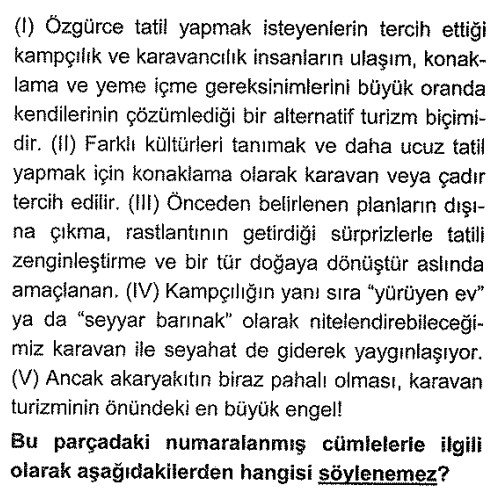 (I) Özgürce tatil yapmak isteyenlerin tercih ettiği kampçılık ve karavancılık insanların ulaşım, konaklama ve yeme içme gereksinimlerini büyük oranda kendilerinin çözümlediği bir alternatif turizm biçimidir. (II) Farklı kültürleri tanımak ve daha ucuz tatil yapmak için konaklama olarak karavan veya çadır tercih edilir. (III) Önceden belirlenen planların dışına çıkma, rastlantının getirdiği sürprizlerle tatili zenginleştirme ve bir tür doğaya dönüştür aslında amaçlanan. (IV) Kampçılığın yanı sıra "yürüyen ev" ya da "seyyar barınak" olarak nitelendirebileceğimiz karavan ile seyahat de giderek yaygınlaşıyor. (V) Ancak akaryakıtın biraz pahalı olması, karavan turizminin önündeki en büyük engel!

Bu parçadaki numaralanmış cümlelerle ilgili olarak aşağıdakilerden hangisi söylenemez?